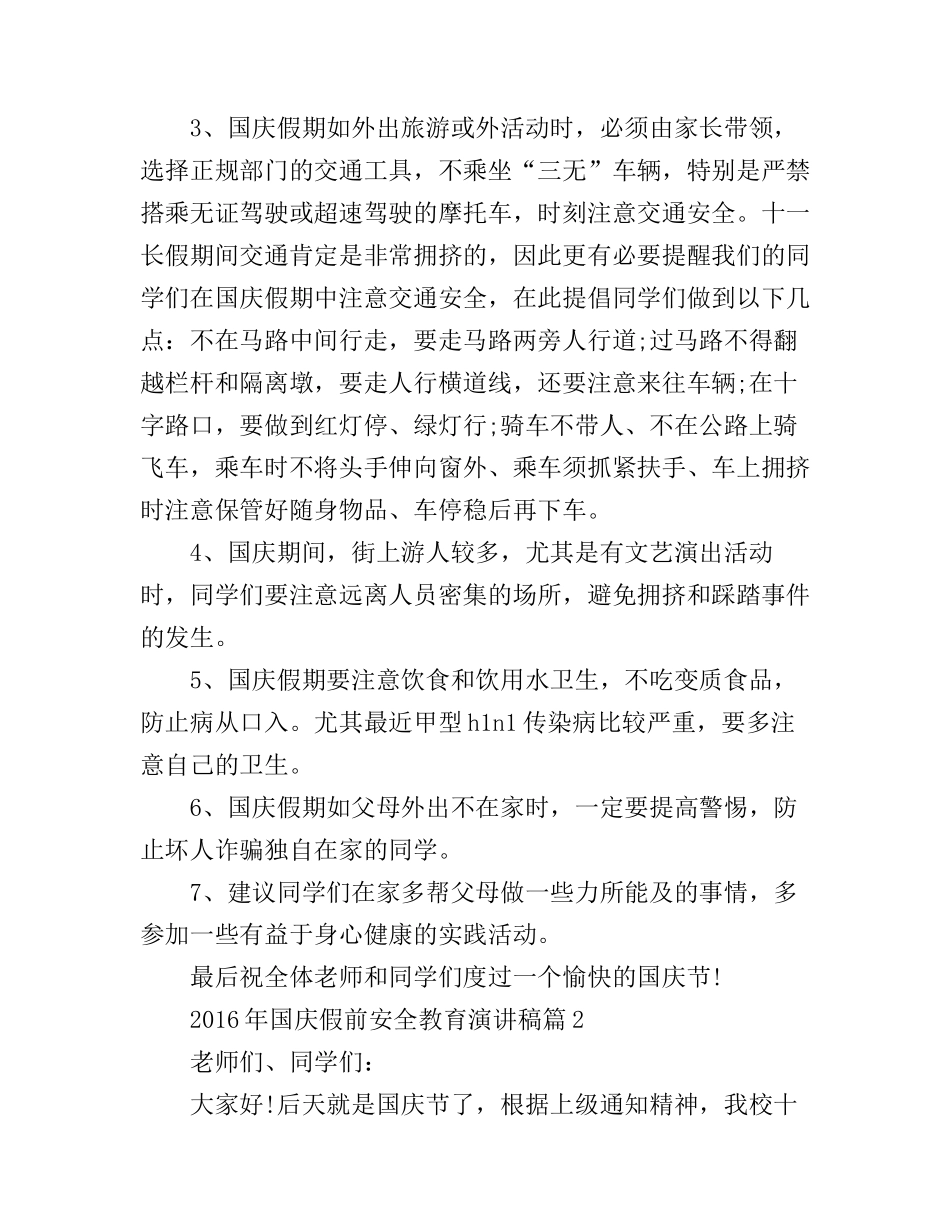 3、国庆假期如外出旅游或外活动时，必须由家长带领，选择正规部门的交通工具，不乘坐“三无”车辆，特别是严禁搭乘无证驾驶或超速驾驶的摩托车，时刻注意交通安全。十一长假期间交通肯定是非常拥挤的，因此更有必要提醒我们的同学们在国庆假期中注意交通安全，在此提倡同学们做到以下几点：不在马路中间行走，要走马路两旁人行道;过马路不得翻越栏杆和隔离墩，要走人行横道线，还要注意来往车辆;在十字路口，要做到红灯停、绿灯行;骑车不带人、不在公路上骑飞车，乘车时不将头手伸向窗外、乘车须抓紧扶手、车上拥挤时注意保管好随身物品、车停稳后再下车。

4、国庆期间，街上游人较多，尤其是有文艺演出活动时，同学们要注意远离人员密集的场所，避免拥挤和踩踏事件的发生。

5、国庆假期要注意饮食和饮用水卫生，不吃变质食品，防止病从口入。尤其最近甲型h1n1传染病比较严重，要多注意自己的卫生。

6、国庆假期如父母外出不在家时，一定要提高警惕，防止坏人诈骗独自在家的同学。

7、建议同学们在家多帮父母做一些力所能及的事情，多参加一些有益于身心健康的实践活动。

最后祝全体老师和同学们度过一个愉快的国庆节!

2016年国庆假前安全教育演讲稿篇2

老师们、同学们：

大家好!后天就是国庆节了，根据上级通知精神，我校十